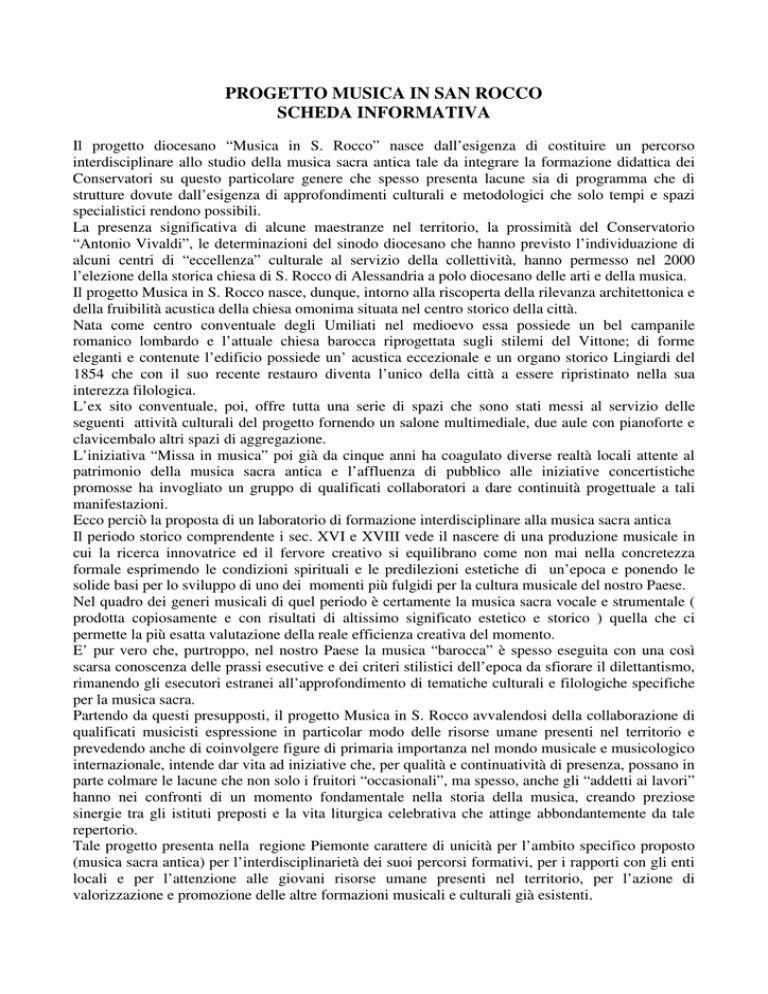 PROGETTO MUSICA IN SAN ROCCO
SCHEDA INFORMATIVA

Il progetto diocesano “Musica in S. Rocco” nasce dall’esigenza di costituire un percorso interdisciplinare allo studio della musica sacra antica tale da integrare la formazione didattica dei Conservatori su questo particolare genere che spesso presenta lacune sia di programma che di strutture dovute dall’esigenza di approfondimenti culturali e metodologici che solo tempi e spazi specialistici rendono possibili.
La presenza significativa di alcune maestranze nel territorio, la prossimità del Conservatorio “Antonio Vivaldi”, le determinazioni del sinodo diocesano che hanno previsto l’individuazione di alcuni centri di “eccellenza” culturale al servizio della collettività, hanno permesso nel 2000 l’elezione della storica chiesa di S. Rocco di Alessandria a polo diocesano delle arti e della musica.
Il progetto Musica in S. Rocco nasce, dunque, intorno alla riscoperta della rilevanza architettonica e della fruibilità acustica della chiesa omonima situata nel centro storico della città.
Nata come centro conventuale degli Umiliati nel medioevo essa possiede un bel campanile romanico lombardo e l’attuale chiesa barocca riprogettata sugli stilemi del Vittone; di forme eleganti e contenute l’edificio possiede un’ acustica eccezionale e un organo storico Lingiardi del 1854 che con il suo recente restauro diventa l’unico della città a essere ripristinato nella sua interezza filologica.
L’ex sito conventuale, poi, offre tutta una serie di spazi che sono stati messi al servizio delle seguenti attività culturali del progetto fornendo un salone multimediale, due aule con pianoforte e clavicembalo altri spazi di aggregazione.
L’iniziativa “Missa in musica” poi già da cinque anni ha coagulato diverse realtà locali attente al patrimonio della musica sacra antica e l’affluenza di pubblico alle iniziative concertistiche promosse ha invogliato un gruppo di qualificati collaboratori a dare continuità progettuale a tali manifestazioni.
Ecco perciò la proposta di un laboratorio di formazione interdisciplinare alla musica sacra antica
Il periodo storico comprendente i sec. XVI e XVIII vede il nascere di una produzione musicale in cui la ricerca innovatrice ed il fervore creativo si equilibrano come non mai nella concretezza formale esprimendo le condizioni spirituali e le predilezioni estetiche di un’epoca e ponendo le solide basi per lo sviluppo di uno dei momenti più fulgidi per la cultura musicale del nostro Paese.
Nel quadro dei generi musicali di quel periodo è certamente la musica sacra vocale e strumentale ( prodotta copiosamente e con risultati di altissimo significato estetico e storico ) quella che ci permette la più esatta valutazione della reale efficienza creativa del momento.
E’ pur vero che, purtroppo, nel nostro Paese la musica “barocca” è spesso eseguita con una così scarsa conoscenza delle prassi esecutive e dei criteri stilistici dell’epoca da sfiorare il dilettantismo, rimanendo gli esecutori estranei all’approfondimento di tematiche culturali e filologiche specifiche per la musica sacra.
Partendo da questi presupposti, il progetto Musica in S. Rocco avvalendosi della collaborazione di qualificati musicisti espressione in particolar modo delle risorse umane presenti nel territorio e prevedendo anche di coinvolgere figure di primaria importanza nel mondo musicale e musicologico internazionale, intende dar vita ad iniziative che, per qualità e continuatività di presenza, possano in parte colmare le lacune che non solo i fruitori “occasionali”, ma spesso, anche gli “addetti ai lavori” hanno nei confronti di un momento fondamentale nella storia della musica, creando preziose sinergie tra gli istituti preposti e la vita liturgica celebrativa che attinge abbondantemente da tale repertorio.
Tale progetto presenta nella regione Piemonte carattere di unicità per l’ambito specifico proposto (musica sacra antica) per l’interdisciplinarietà dei suoi percorsi formativi, per i rapporti con gli enti locali e per l’attenzione alle giovani risorse umane presenti nel territorio, per l’azione di valorizzazione e promozione delle altre formazioni musicali e culturali già esistenti.